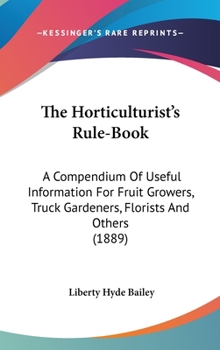 —KESSINGER'S RARE REPRINTS—

The Horticulturist's Rule-Book

A Compendium Of Useful Information For Fruit Growers, Truck Gardeners, Florists And Others
(1889)

Liberty Hyde Bailey